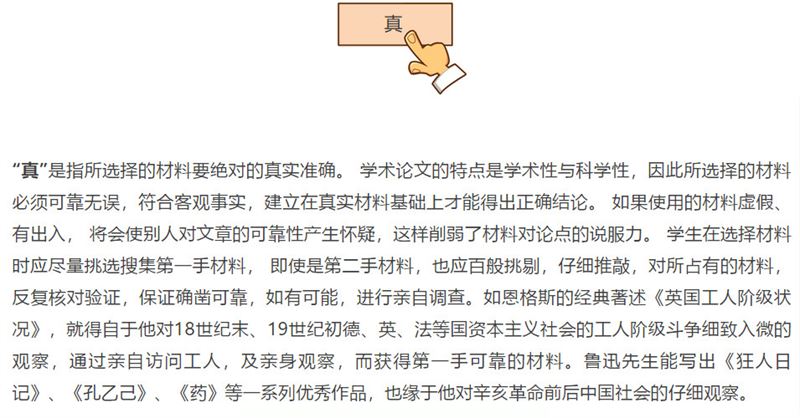 真

“真”是指所选择的材料要绝对的真实准确。 学术论文的特点是学术性与科学性，因此所选择的材料必须可靠无误，符合客观事实，建立在真实材料基础上才能得出正确结论。 如果使用的材料虚假、有出入， 将会使别人对文章的可靠性产生怀疑，这样削弱了材料对论点的说服力。 学生在选择材料时应尽量挑选搜集第一手材料， 即使是第二手材料，也应百般挑剔，仔细推敲，对所占有的材料，反复核对验证，保证确凿可靠，如有可能，进行亲自调查。如恩格斯的经典著述《英国工人阶级状况》，就得自于他对18世纪末、19世纪初德、英、法等国资本主义社会的工人阶级斗争细致入微的观察，通过亲自访问工人，及亲身观察，而获得第一手可靠的材料。鲁迅先生能写出《狂人日记》、《孔乙己》、《药》等一系列优秀作品，也缘于他对辛亥革命前后中国社会的仔细观察。